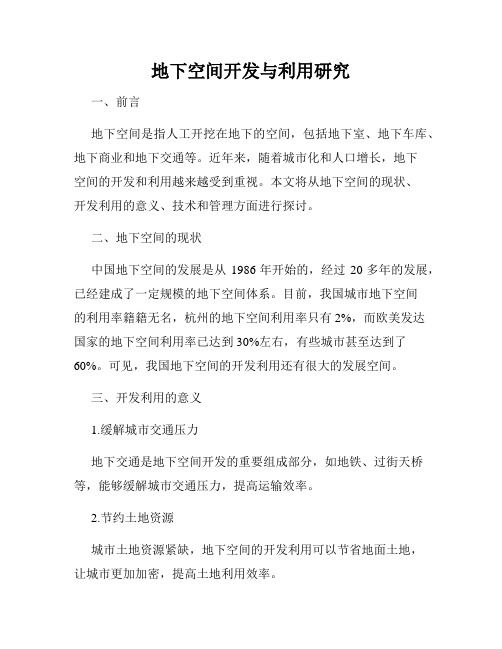 地下空间开发与利用研究

一、前言

地下空间是指人工开挖在地下的空间，包括地下室、地下车库、地下商业和地下交通等。近年来，随着城市化和人口增长，地下空间的开发和利用越来越受到重视。本文将从地下空间的现状、开发利用的意义、技术和管理方面进行探讨。

二、地下空间的现状

中国地下空间的发展是从 1986 年开始的，经过 20 多年的发展，已经建成了一定规模的地下空间体系。目前，我国城市地下空间的利用率籍籍无名，杭州的地下空间利用率只有 2%，而欧美发达国家的地下空间利用率已达到 30%左右，有些城市甚至达到了 60%。可见，我国地下空间的开发利用还有很大的发展空间。

三、开发利用的意义

1.缓解城市交通压力

地下交通是地下空间开发的重要组成部分，如地铁、过街天桥等，能够缓解城市交通压力，提高运输效率。

2.节约土地资源

城市土地资源紧缺，地下空间的开发利用可以节省地面土地，让城市更加加密，提高土地利用效率。